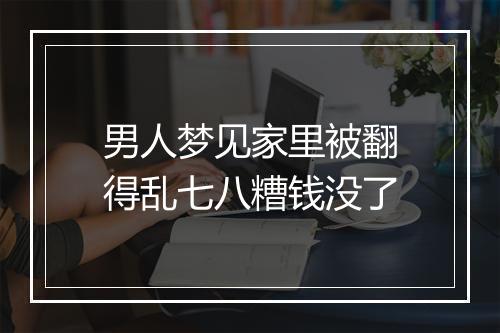 男人梦见家里被翻得乱七八糟钱没了